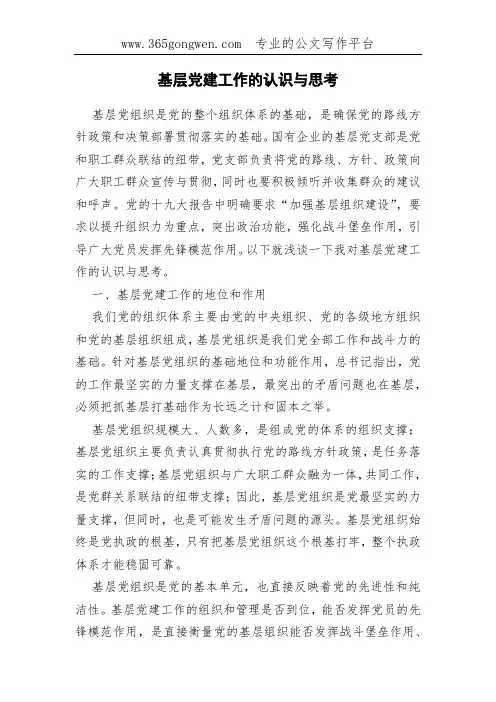 www.365gongwen.com　专业的公文写作平台

基层党建工作的认识与思考

基层党组织是党的整个组织体系的基础，是确保党的路线方针政策和决策部署贯彻落实的基础。国有企业的基层党支部是党和职工群众联结的纽带，党支部负责将党的路线、方针、政策向广大职工群众宣传与贯彻，同时也要积极倾听并收集群众的建议和呼声。党的十九大报告中明确要求“加强基层组织建设”，要求以提升组织力为重点，突出政治功能，强化战斗堡垒作用，引导广大党员发挥先锋模范作用。以下就浅谈一下我对基层党建工作的认识与思考。

一、基层党建工作的地位和作用

我们党的组织体系主要由党的中央组织、党的各级地方组织和党的基层组织组成，基层党组织是我们党全部工作和战斗力的基础。针对基层党组织的基础地位和功能作用，总书记指出，党的工作最坚实的力量支撑在基层，最突出的矛盾问题也在基层，必须把抓基层打基础作为长远之计和固本之举。

基层党组织规模大、人数多，是组成党的体系的组织支撑；基层党组织主要负责认真贯彻执行党的路线方针政策，是任务落实的工作支撑；基层党组织与广大职工群众融为一体，共同工作，是党群关系联结的纽带支撑；因此，基层党组织是党最坚实的力量支撑，但同时，也是可能发生矛盾问题的源头。基层党组织始终是党执政的根基，只有把基层党组织这个根基打牢，整个执政体系才能稳固可靠。

基层党组织是党的基本单元，也直接反映着党的先进性和纯洁性。基层党建工作的组织和管理是否到位，能否发挥党员的先锋模范作用，是直接衡量党的基层组织能否发挥战斗堡垒作用、